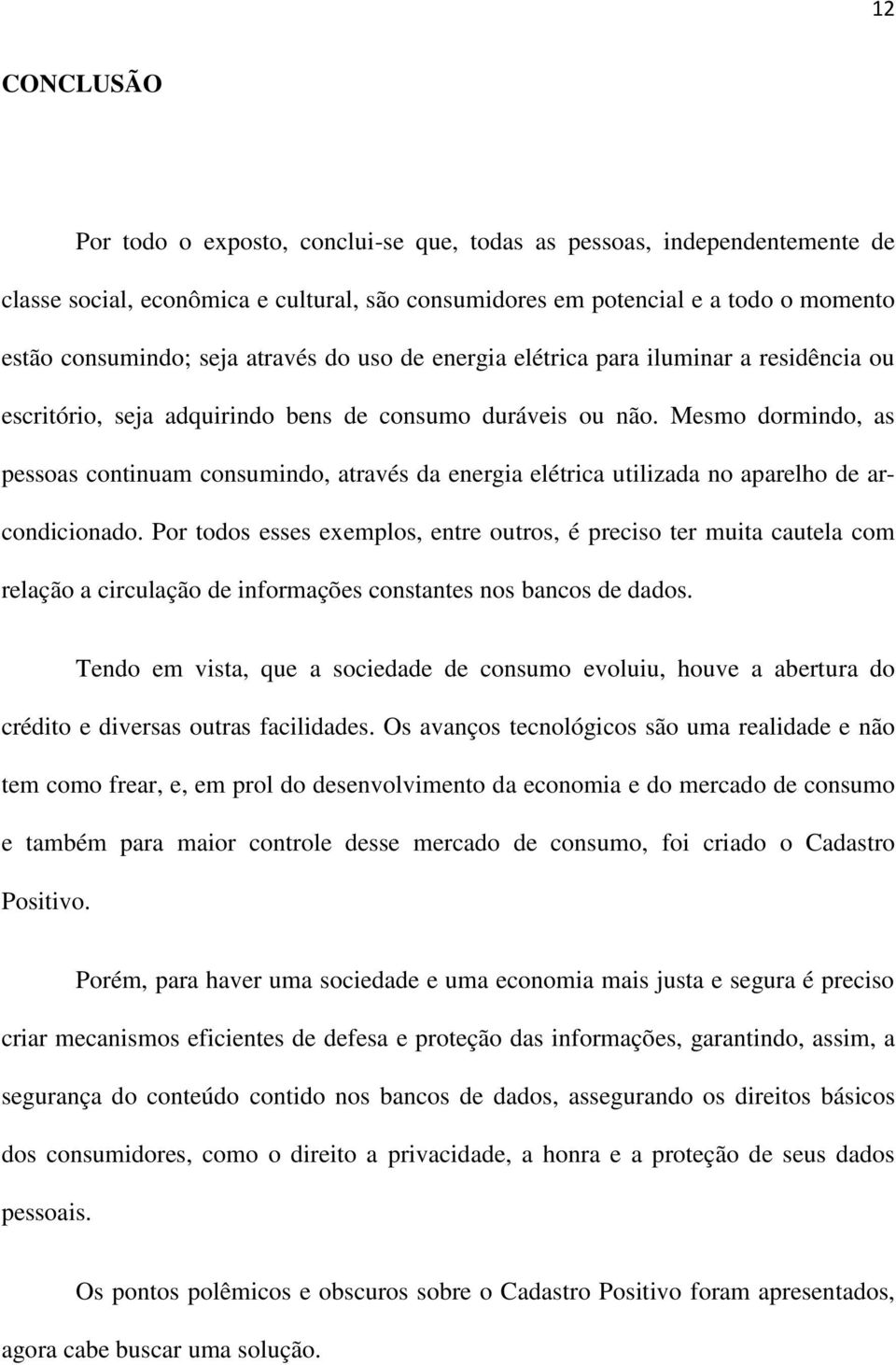 12

CONCLUSÃO

Por todo o exposto, conclui-se que, todas as pessoas, independentemente de classe social, econômica e cultural, são consumidores em potencial e a todo o momento estão consumindo; seja através do uso de energia elétrica para iluminar a residência ou escritório, seja adquirindo bens de consumo duráveis ou não. Mesmo dormindo, as pessoas continuam consumindo, através da energia elétrica utilizada no aparelho de ar-condicionado. Por todos esses exemplos, entre outros, é preciso ter muita cautela com relação a circulação de informações constantes nos bancos de dados.

Tendo em vista, que a sociedade de consumo evoluiu, houve a abertura do crédito e diversas outras facilidades. Os avanços tecnológicos são uma realidade e não tem como frear, e, em prol do desenvolvimento da economia e do mercado de consumo e também para maior controle desse mercado de consumo, foi criado o Cadastro Positivo.

Porém, para haver uma sociedade e uma economia mais justa e segura é preciso criar mecanismos eficientes de defesa e proteção das informações, garantindo, assim, a segurança do conteúdo contido nos bancos de dados, assegurando os direitos básicos dos consumidores, como o direito a privacidade, a honra e a proteção de seus dados pessoais.

Os pontos polêmicos e obscuros sobre o Cadastro Positivo foram apresentados, agora cabe buscar uma solução.